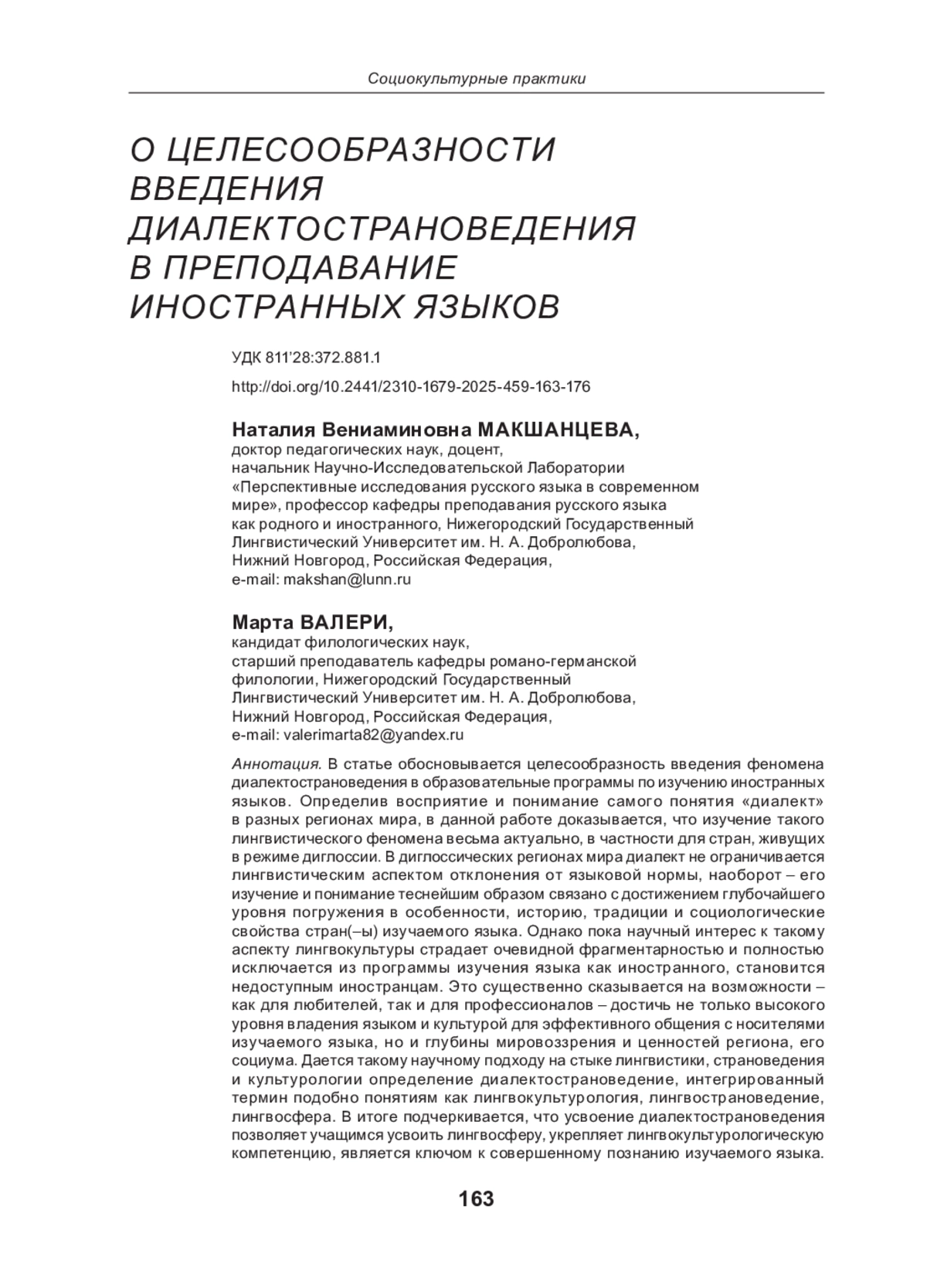 Социокультурные практики

О ЦЕЛЕСООБРАЗНОСТИ ВВЕДЕНИЯ ДИАЛЕКТОСТРАНОВЕДЕНИЯ В ПРЕПОДАВАНИЕ ИНОСТРАННЫХ ЯЗЫКОВ

УДК 811'28:372.881.1

http://doi.org/10.2441/2310-1679-2025-459-163-176

Наталия Вениаминовна МАКШАНЦЕВА,
доктор педагогических наук, доцент,
начальник Научно-Исследовательской Лаборатории «Перспективные исследования русского языка в современном мире», профессор кафедры преподавания русского языка как родного и иностранного, Нижегородский Государственный Лингвистический Университет им. Н. А. Добролюбова,
Нижний Новгород, Российская Федерация,
e-mail: makshan@lunn.ru

Марта ВАЛЕРИ,
кандидат филологических наук,
старший преподаватель кафедры романо-германской филологии, Нижегородский Государственный Лингвистический Университет им. Н. А. Добролюбова,
Нижний Новгород, Российская Федерация,
e-mail: valerimarta82@yandex.ru

Аннотация. В статье обосновывается целесообразность введения феномена диалектострановедения в образовательные программы по изучению иностранных языков. Определив восприятие и понимание самого понятия «диалект» в разных регионах мира, в данной работе доказывается, что изучение такого лингвистического феномена весьма актуально, в частности для стран, живущих в режиме диглоссии. В диглоссических регионах мира диалект не ограничивается лингвистическим аспектом отклонения от языковой нормы, наоборот – его изучение и понимание теснейшим образом связано с достижением глубочайшего уровня погружения в особенности, историю, традиции и социологические свойства стран(–ы) изучаемого языка. Однако пока научный интерес к такому аспекту лингвокультуры страдает очевидной фрагментарностью и полностью исключается из программы изучения языка как иностранного, становится недоступным иностранцам. Это существенно сказывается на возможности – как для любителей, так и для профессионалов – достичь не только высокого уровня владения языком и культурой для эффективного общения с носителями изучаемого языка, но и глубины мировоззрения и ценностей региона, его социума. Дается такому научному подходу на стыке лингвистики, страноведения и культурологии определение диалектострановедение, интегрированный термин подобно понятиям как лингвокультурология, лингвострановедение, лингвосфера. В итоге подчеркивается, что усвоение диалектострановедения позволяет учащимся усвоить лингвосферу, укрепляет лингвокультурологическую компетенцию, является ключом к совершенному познанию изучаемого языка.

163